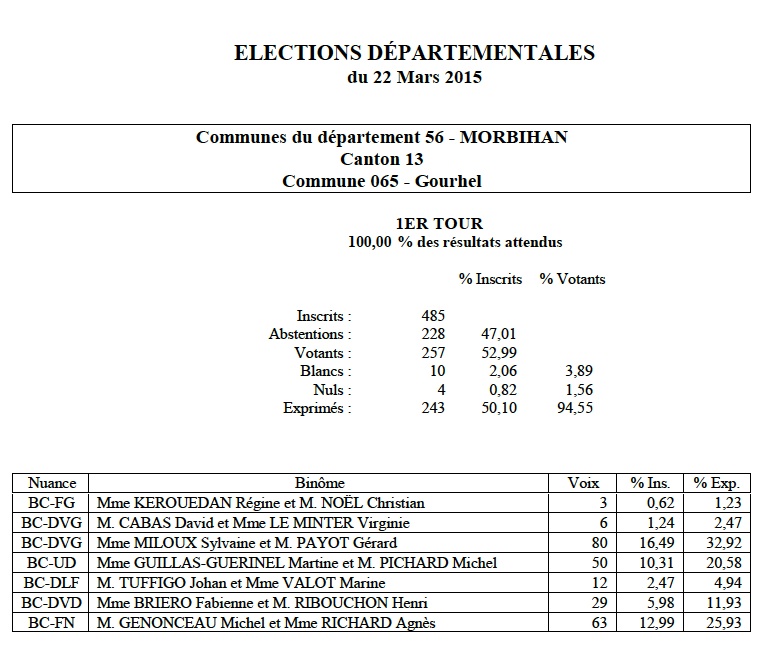 ELECTIONS DÉPARTEMENTALES
du 22 Mars 2015

Communes du département 56 - MORBIHAN
Canton 13
Commune 065 - Gourhel

1ER TOUR
100,00 % des résultats attendus

| | | % Inscrits | % Votants |
|---|---|---|---|
| Inscrits : | 485 | | |
| Abstentions : | 228 | 47,01 | |
| Votants : | 257 | 52,99 | |
| Blancs : | 10 | 2,06 | 3,89 |
| Nuls : | 4 | 0,82 | 1,56 |
| Exprimés : | 243 | 50,10 | 94,55 |

| Nuance | Binôme | Voix | % Ins. | % Exp. |
|---|---|---|---|---|
| BC-FG | Mme KEROUEDAN Régine et M. NOËL Christian | 3 | 0,62 | 1,23 |
| BC-DVG | M. CABAS David et Mme LE MINTER Virginie | 6 | 1,24 | 2,47 |
| BC-DVG | Mme MILOUX Sylvaine et M. PAYOT Gérard | 80 | 16,49 | 32,92 |
| BC-UD | Mme GUILLAS-GUERINEL Martine et M. PICHARD Michel | 50 | 10,31 | 20,58 |
| BC-DLF | M. TUFFIGO Johan et Mme VALOT Marine | 12 | 2,47 | 4,94 |
| BC-DVD | Mme BRIERO Fabienne et M. RIBOUCHON Henri | 29 | 5,98 | 11,93 |
| BC-FN | M. GENONCEAU Michel et Mme RICHARD Agnès | 63 | 12,99 | 25,93 |